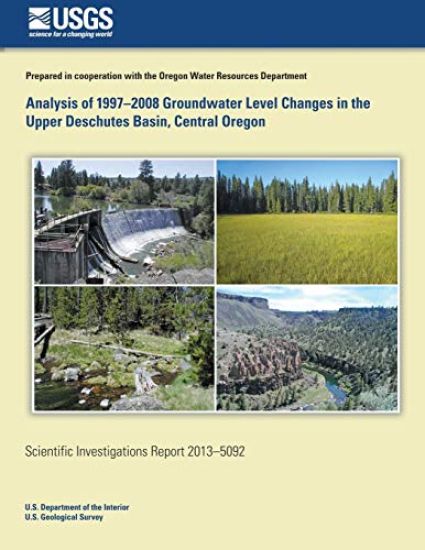 USGS
science for a changing world

Prepared in cooperation with the Oregon Water Resources Department

Analysis of 1997–2008 Groundwater Level Changes in the Upper Deschutes Basin, Central Oregon

Scientific Investigations Report 2013–5092

U.S. Department of the Interior
U.S. Geological Survey